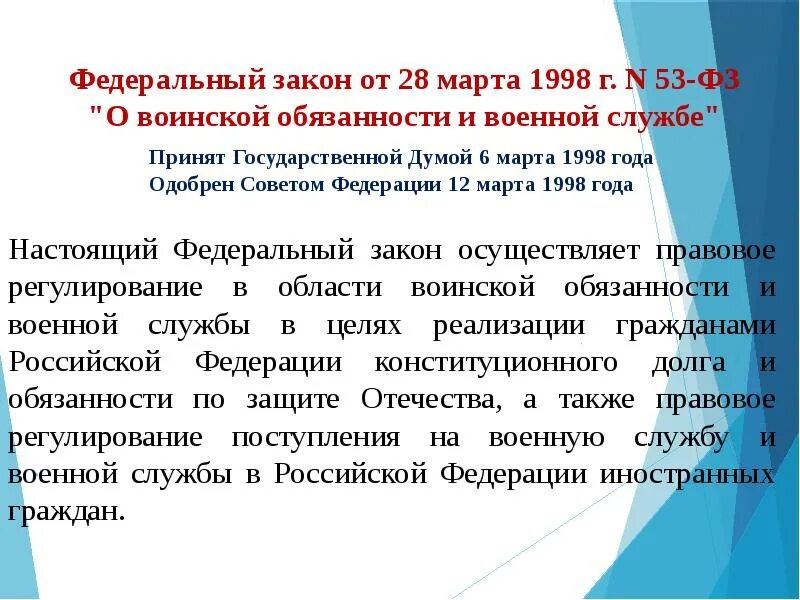 Федеральный закон от 28 марта 1998 г. N 53-ФЗ
"О воинской обязанности и военной службе"

Принят Государственной Думой 6 марта 1998 года
Одобрен Советом Федерации 12 марта 1998 года

Настоящий Федеральный закон осуществляет правовое регулирование в области воинской обязанности и военной службы в целях реализации гражданами Российской Федерации конституционного долга и обязанности по защите Отечества, а также правовое регулирование поступления на военную службу и военной службы в Российской Федерации иностранных граждан.